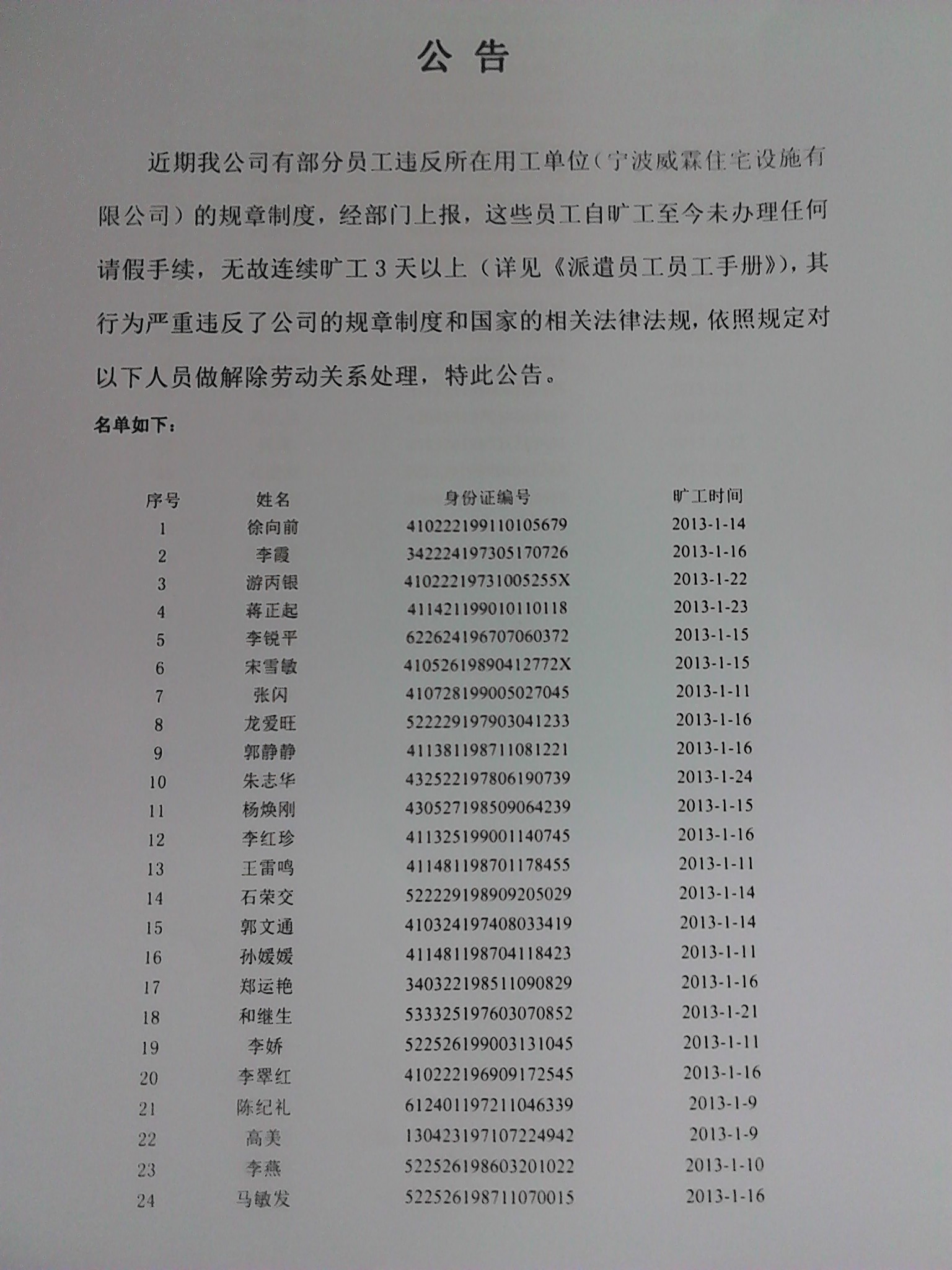 公告

近期我公司有部分员工违反所在用工单位（宁波威霖住宅设施有限公司）的规章制度，经部门上报，这些员工自旷工至今未办理任何请假手续，无故连续旷工3天以上（详见《派遣员工员工手册》），其行为严重违反了公司的规章制度和国家的相关法律法规，依照规定对以下人员做解除劳动关系处理，特此公告。

名单如下：

| 序号 | 姓名 | 身份证编号 | 旷工时间 |
|---|---|---|---|
| 1 | 徐向前 | 410222199110105679 | 2013-1-14 |
| 2 | 李霞 | 342224197305170726 | 2013-1-16 |
| 3 | 游丙银 | 41022219731005255X | 2013-1-22 |
| 4 | 蒋正起 | 411421199010110118 | 2013-1-23 |
| 5 | 李锐平 | 622624196707060372 | 2013-1-15 |
| 6 | 宋雪敏 | 41052619890412772X | 2013-1-15 |
| 7 | 张闪 | 410728199005027045 | 2013-1-11 |
| 8 | 龙爱旺 | 522229197903041233 | 2013-1-16 |
| 9 | 郭静静 | 411381198711081221 | 2013-1-16 |
| 10 | 朱志华 | 432522197806190739 | 2013-1-24 |
| 11 | 杨焕刚 | 430527198509064239 | 2013-1-15 |
| 12 | 李红珍 | 411325199001140745 | 2013-1-16 |
| 13 | 王雷鸣 | 411481198701178455 | 2013-1-11 |
| 14 | 石荣交 | 522229198909205029 | 2013-1-14 |
| 15 | 郭文通 | 410324197408033419 | 2013-1-14 |
| 16 | 孙媛媛 | 411481198704118423 | 2013-1-11 |
| 17 | 郑运艳 | 340322198511090829 | 2013-1-16 |
| 18 | 和继生 | 533325197603070852 | 2013-1-21 |
| 19 | 李娇 | 522526199003131045 | 2013-1-11 |
| 20 | 李翠红 | 410222196909172545 | 2013-1-16 |
| 21 | 陈纪礼 | 612401197211046339 | 2013-1-9 |
| 22 | 高美 | 130423197107224942 | 2013-1-9 |
| 23 | 李燕 | 522526198603201022 | 2013-1-10 |
| 24 | 马敏发 | 522526198711070015 | 2013-1-16 |